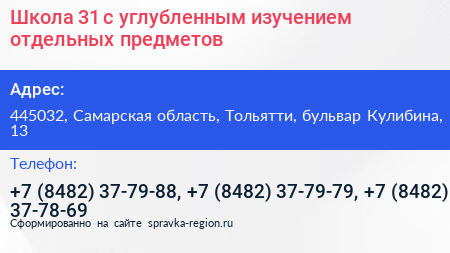 Школа 31 с углубленным изучением отдельных предметов

Адрес:

445032, Самарская область, Тольятти, бульвар Кулибина, 13

Телефон:

+7 (8482) 37-79-88, +7 (8482) 37-79-79, +7 (8482) 37-78-69

Сформированно на сайте spravka-region.ru